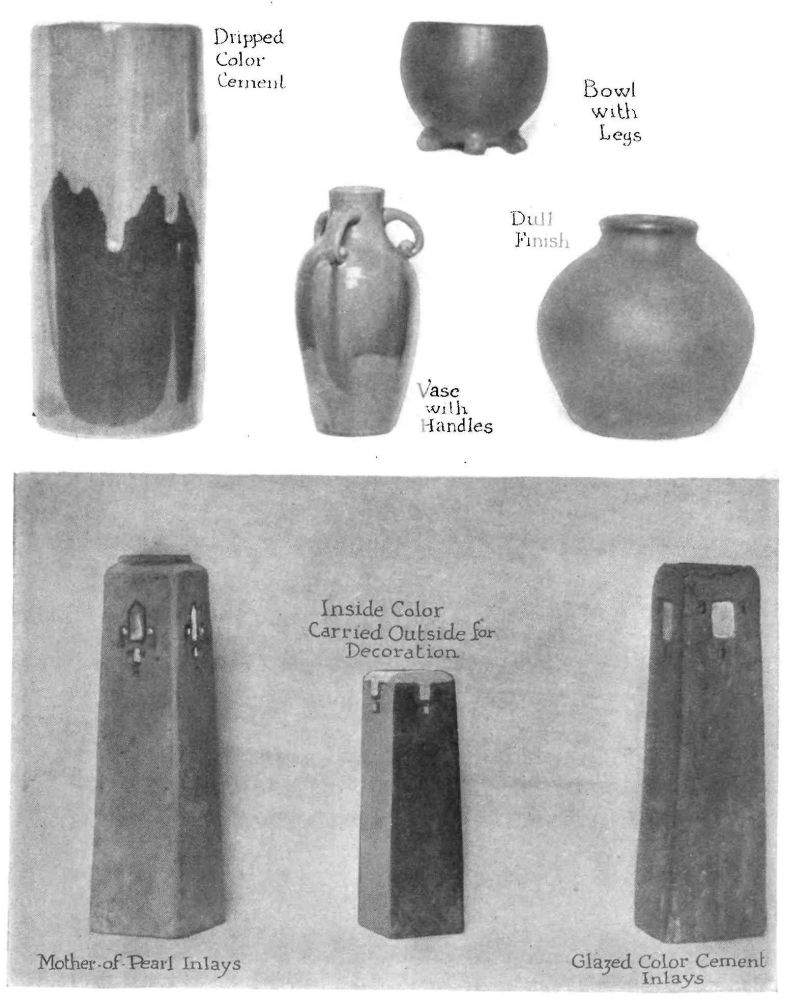 Dripped
Color
Cement

Bowl
with
Legs

Dull
Finish

Vase
with
Handles

Inside Color
Carried Outside for
Decoration

Mother-of-Pearl Inlays

Glazed Color Cement
Inlays